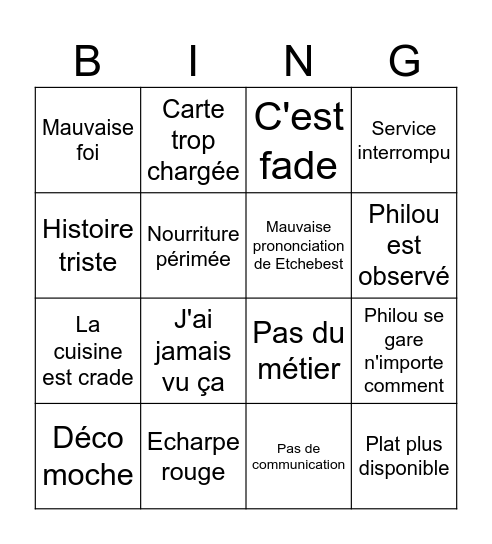 | B | I | N | G |
|---|---|---|---|
| Mauvaise foi | Carte trop chargée | C'est fade | Service interrompu |
| Histoire triste | Nourriture périmée | Mauvaise prononciation de Etchebest | Philou est observé |
| La cuisine est crade | J'ai jamais vu ça | Pas du métier | Philou se gare n'importe comment |
| Déco moche | Echarpe rouge | Pas de communication | Plat plus disponible |